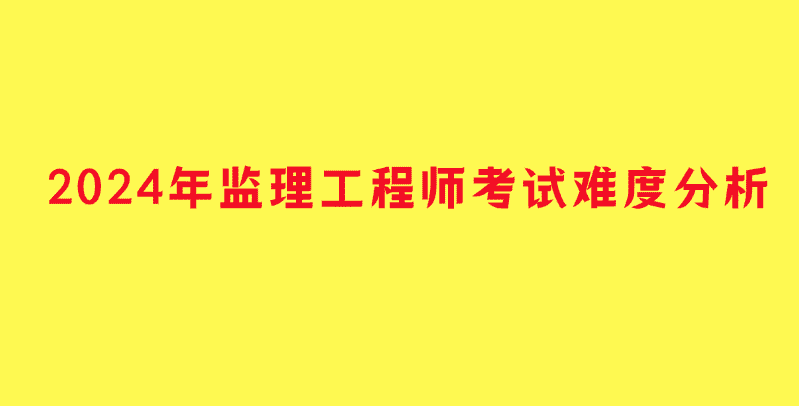 2024年监理工程师考试难度分析